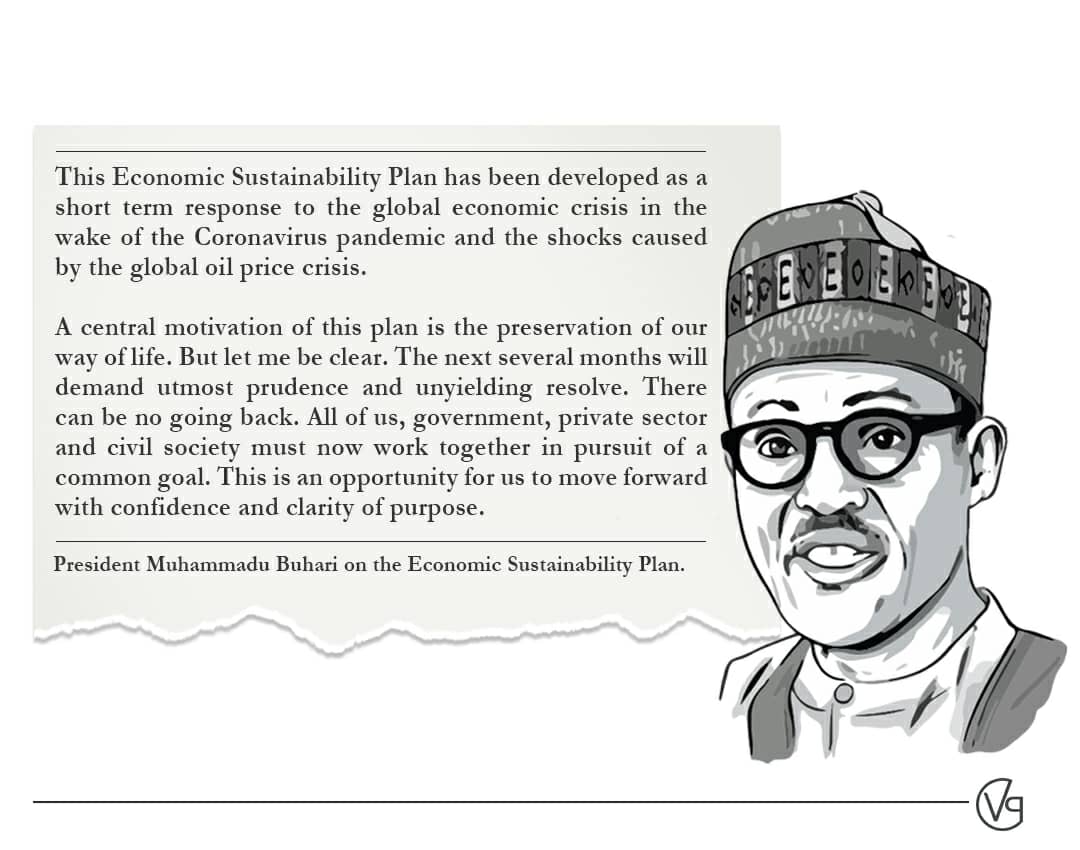 This Economic Sustainability Plan has been developed as a short term response to the global economic crisis in the wake of the Coronavirus pandemic and the shocks caused by the global oil price crisis.

A central motivation of this plan is the preservation of our way of life. But let me be clear. The next several months will demand utmost prudence and unyielding resolve. There can be no going back. All of us, government, private sector and civil society must now work together in pursuit of a common goal. This is an opportunity for us to move forward with confidence and clarity of purpose.

President Muhammadu Buhari on the Economic Sustainability Plan.

VG